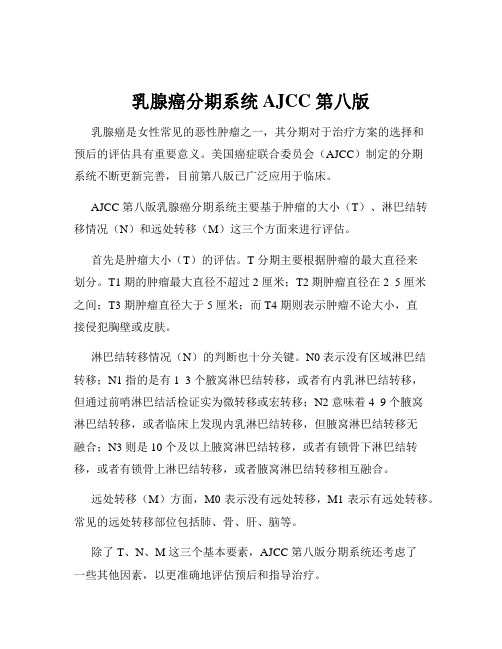 乳腺癌分期系统 AJCC 第八版

乳腺癌是女性常见的恶性肿瘤之一，其分期对于治疗方案的选择和预后的评估具有重要意义。美国癌症联合委员会（AJCC）制定的分期系统不断更新完善，目前第八版已广泛应用于临床。

AJCC 第八版乳腺癌分期系统主要基于肿瘤的大小（T）、淋巴结转移情况（N）和远处转移（M）这三个方面来进行评估。

首先是肿瘤大小（T）的评估。T 分期主要根据肿瘤的最大直径来划分。T1 期的肿瘤最大直径不超过 2 厘米；T2 期肿瘤直径在 2 5 厘米之间；T3 期肿瘤直径大于 5 厘米；而 T4 期则表示肿瘤不论大小，直接侵犯胸壁或皮肤。

淋巴结转移情况（N）的判断也十分关键。N0 表示没有区域淋巴结转移；N1 指的是有 1 3 个腋窝淋巴结转移，或者有内乳淋巴结转移，但通过前哨淋巴结活检证实为微转移或宏转移；N2 意味着 4 9 个腋窝淋巴结转移，或者临床上发现内乳淋巴结转移，但腋窝淋巴结转移无融合；N3 则是 10 个及以上腋窝淋巴结转移，或者有锁骨下淋巴结转移，或者有锁骨上淋巴结转移，或者腋窝淋巴结转移相互融合。

远处转移（M）方面，M0 表示没有远处转移，M1 表示有远处转移。常见的远处转移部位包括肺、骨、肝、脑等。

除了 T、N、M 这三个基本要素，AJCC 第八版分期系统还考虑了一些其他因素，以更准确地评估预后和指导治疗。